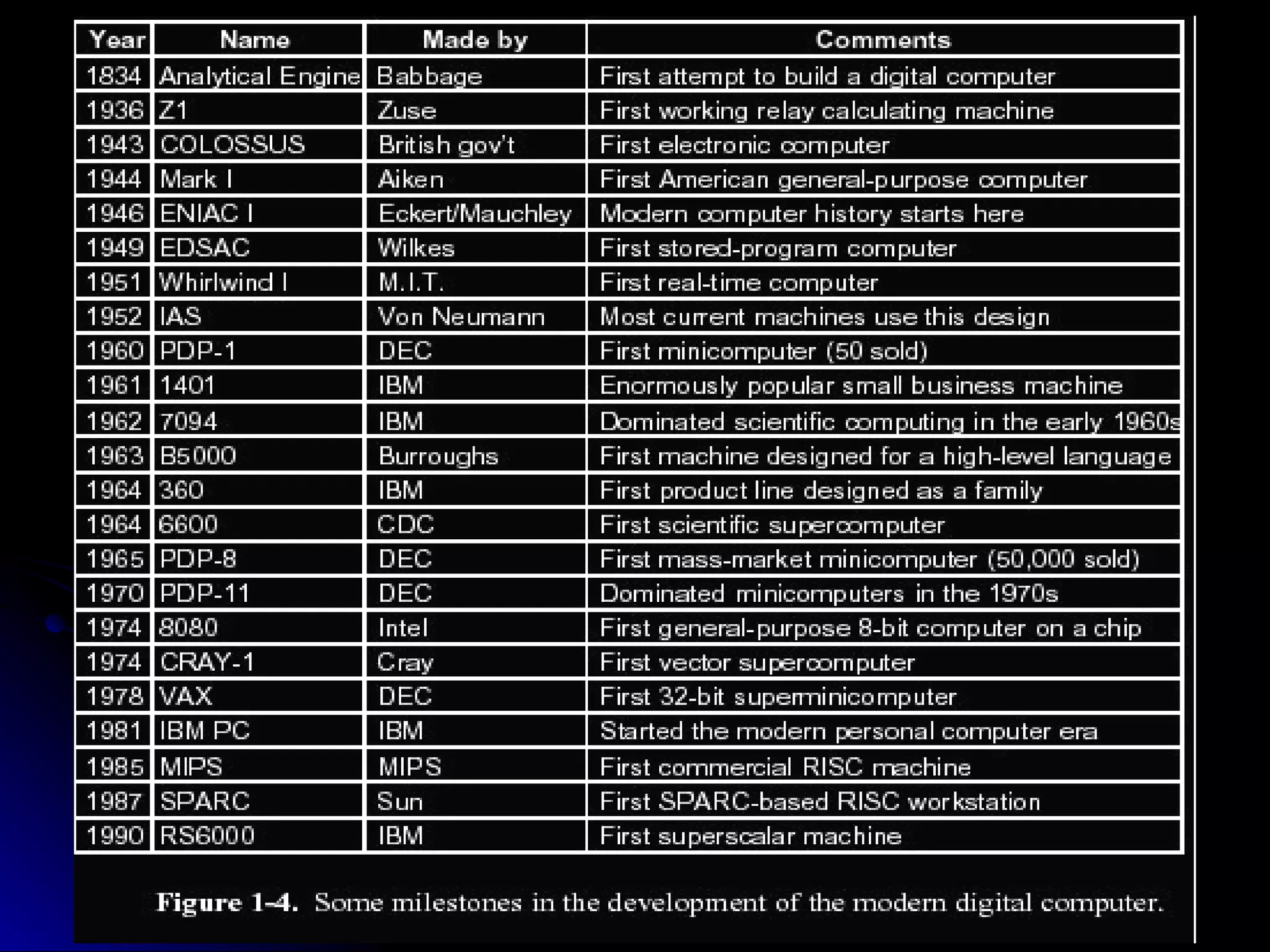 | Year | Name | Made by | Comments |
|---|---|---|---|
| 1834 | Analytical Engine | Babbage | First attempt to build a digital computer |
| 1936 | Z1 | Zuse | First working relay calculating machine |
| 1943 | COLOSSUS | British gov't | First electronic computer |
| 1944 | Mark I | Aiken | First American general-purpose computer |
| 1946 | ENIAC I | Eckert/Mauchley | Modern computer history starts here |
| 1949 | EDSAC | Wilkes | First stored-program computer |
| 1951 | Whirlwind I | M.I.T. | First real-time computer |
| 1952 | IAS | Von Neumann | Most current machines use this design |
| 1960 | PDP-1 | DEC | First minicomputer (50 sold) |
| 1961 | 1401 | IBM | Enormously popular small business machine |
| 1962 | 7094 | IBM | Dominated scientific computing in the early 1960s |
| 1963 | B5000 | Burroughs | First machine designed for a high-level language |
| 1964 | 360 | IBM | First product line designed as a family |
| 1964 | 6600 | CDC | First scientific supercomputer |
| 1965 | PDP-8 | DEC | First mass-market minicomputer (50,000 sold) |
| 1970 | PDP-11 | DEC | Dominated minicomputers in the 1970s |
| 1974 | 8080 | Intel | First general-purpose 8-bit computer on a chip |
| 1974 | CRAY-1 | Cray | First vector supercomputer |
| 1978 | VAX | DEC | First 32-bit superminicomputer |
| 1981 | IBM PC | IBM | Started the modern personal computer era |
| 1985 | MIPS | MIPS | First commercial RISC machine |
| 1987 | SPARC | Sun | First SPARC-based RISC workstation |
| 1990 | RS6000 | IBM | First superscalar machine |

**Figure 1-4.** Some milestones in the development of the modern digital computer.